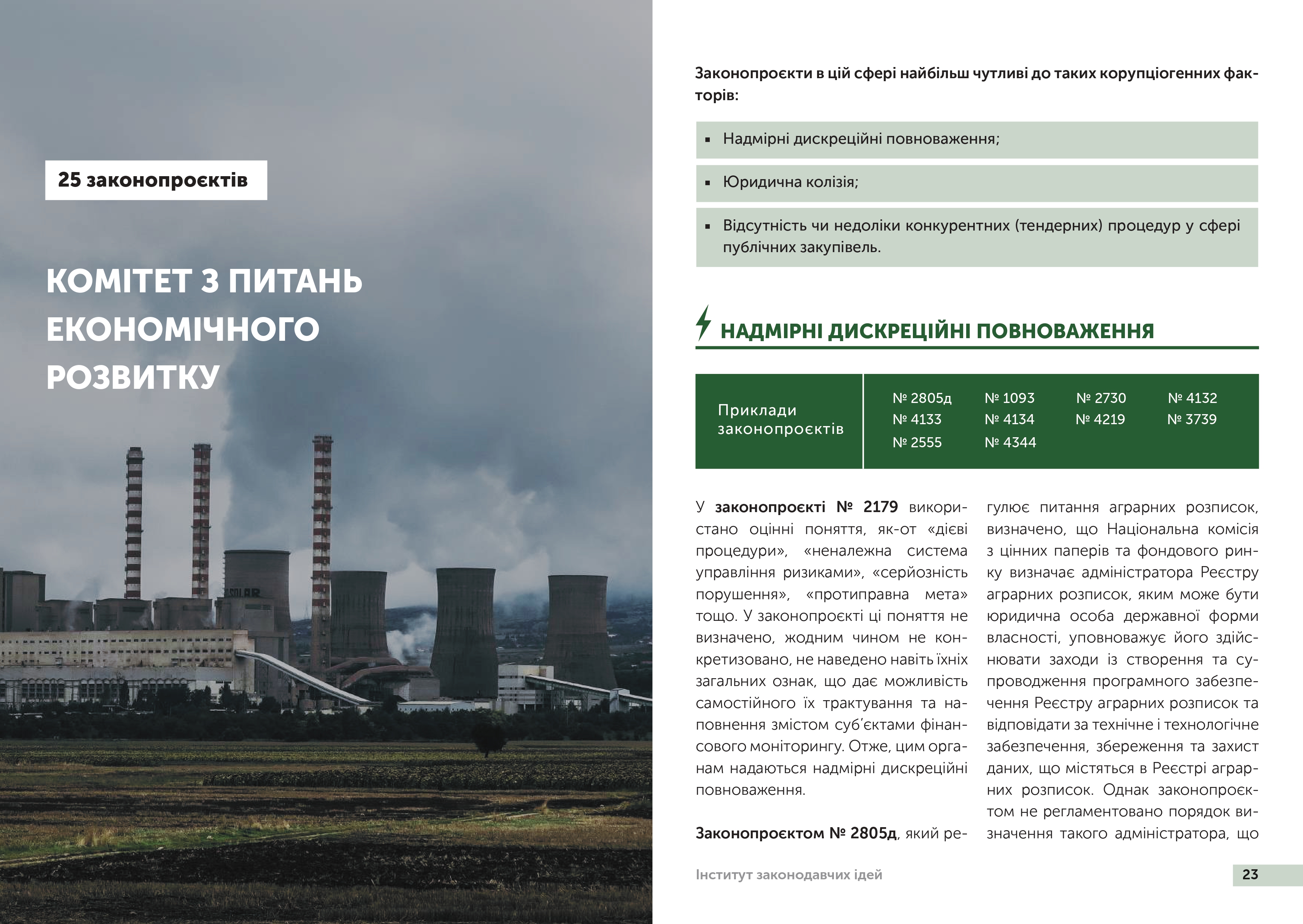 25 законопроєктів

КОМІТЕТ З ПИТАНЬ ЕКОНОМІЧНОГО РОЗВИТКУ

Законопроєкти в цій сфері найбільш чутливі до таких корупціогенних факторів:

▪ Надмірні дискреційні повноваження;

▪ Юридична колізія;

▪ Відсутність чи недоліки конкурентних (тендерних) процедур у сфері публічних закупівель.

НАДМІРНІ ДИСКРЕЦІЙНІ ПОВНОВАЖЕННЯ

| Приклади законопроєктів | № 2805д | № 1093 | № 2730 | № 4132 |
|---|---|---|---|---|
| | № 4133 | № 4134 | № 4219 | № 3739 |
| | № 2555 | № 4344 | | |

У законопроєкті № 2179 використано оцінні поняття, як-от «дієві процедури», «неналежна система управління ризиками», «серйозність порушення», «протиправна мета» тощо. У законопроєкті ці поняття не визначено, жодним чином не конкретизовано, не наведено навіть їхніх загальних ознак, що дає можливість самостійного їх трактування та наповнення змістом суб'єктами фінансового моніторингу. Отже, цим органам надаються надмірні дискреційні повноваження.

Законопроєктом № 2805д, який регулює питання аграрних розписок, визначено, що Національна комісія з цінних паперів та фондового ринку визначає адміністратора Реєстру аграрних розписок, яким може бути юридична особа державної форми власності, уповноважує його здійснювати заходи із створення та супроводження програмного забезпечення Реєстру аграрних розписок та відповідати за технічне і технологічне забезпечення, збереження та захист даних, що містяться в Реєстрі аграрних розписок. Однак законопроєктом не регламентовано порядок визначення такого адміністратора, що

Інститут законодавчих ідей

23